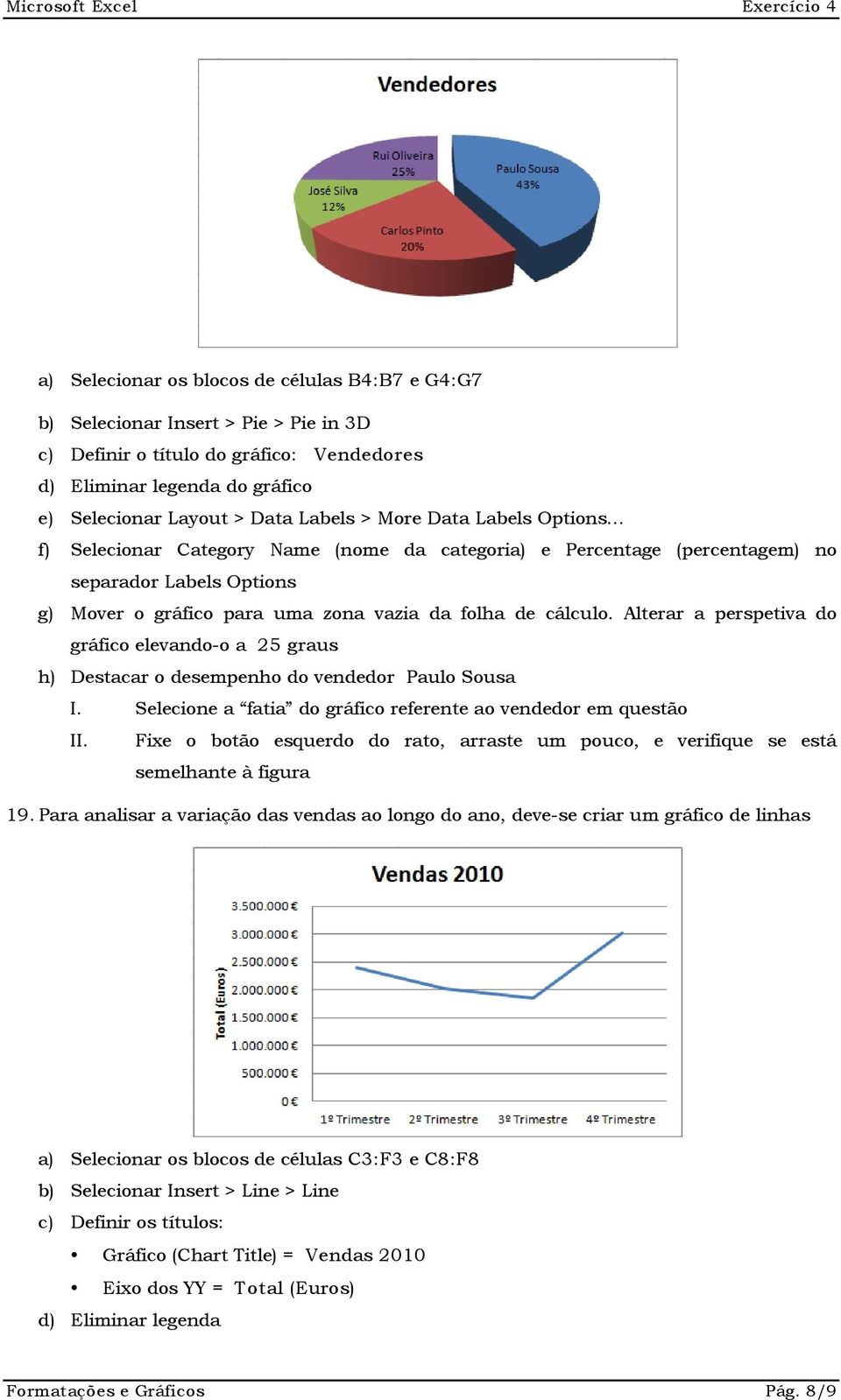 Microsoft Excel

Exercício 4

Vendedores

Rui Oliveira 25%

Paulo Sousa 43%

José Silva 12%

Carlos Pinto 20%

a) Selecionar os blocos de células B4:B7 e G4:G7

b) Selecionar Insert > Pie > Pie in 3D

c) Definir o título do gráfico: Vendedores

d) Eliminar legenda do gráfico

e) Selecionar Layout > Data Labels > More Data Labels Options...

f) Selecionar Category Name (nome da categoria) e Percentage (percentagem) no separador Labels Options

g) Mover o gráfico para uma zona vazia da folha de cálculo. Alterar a perspetiva do gráfico elevando-o a 25 graus

h) Destacar o desempenho do vendedor Paulo Sousa

I. Selecione a “fatia” do gráfico referente ao vendedor em questão

II. Fixe o botão esquerdo do rato, arraste um pouco, e verifique se está semelhante à figura

19. Para analisar a variação das vendas ao longo do ano, deve-se criar um gráfico de linhas

Vendas 2010

Total (Euros)

3.500.000 €

3.000.000 €

2.500.000 €

2.000.000 €

1.500.000 €

1.000.000 €

500.000 €

0 €

1º Trimestre 2º Trimestre 3º Trimestre 4º Trimestre

a) Selecionar os blocos de células C3:F3 e C8:F8

b) Selecionar Insert > Line > Line

c) Definir os títulos:

• Gráfico (Chart Title) = Vendas 2010

• Eixo dos YY = Total (Euros)

d) Eliminar legenda

Formatações e Gráficos

Pág. 8/9